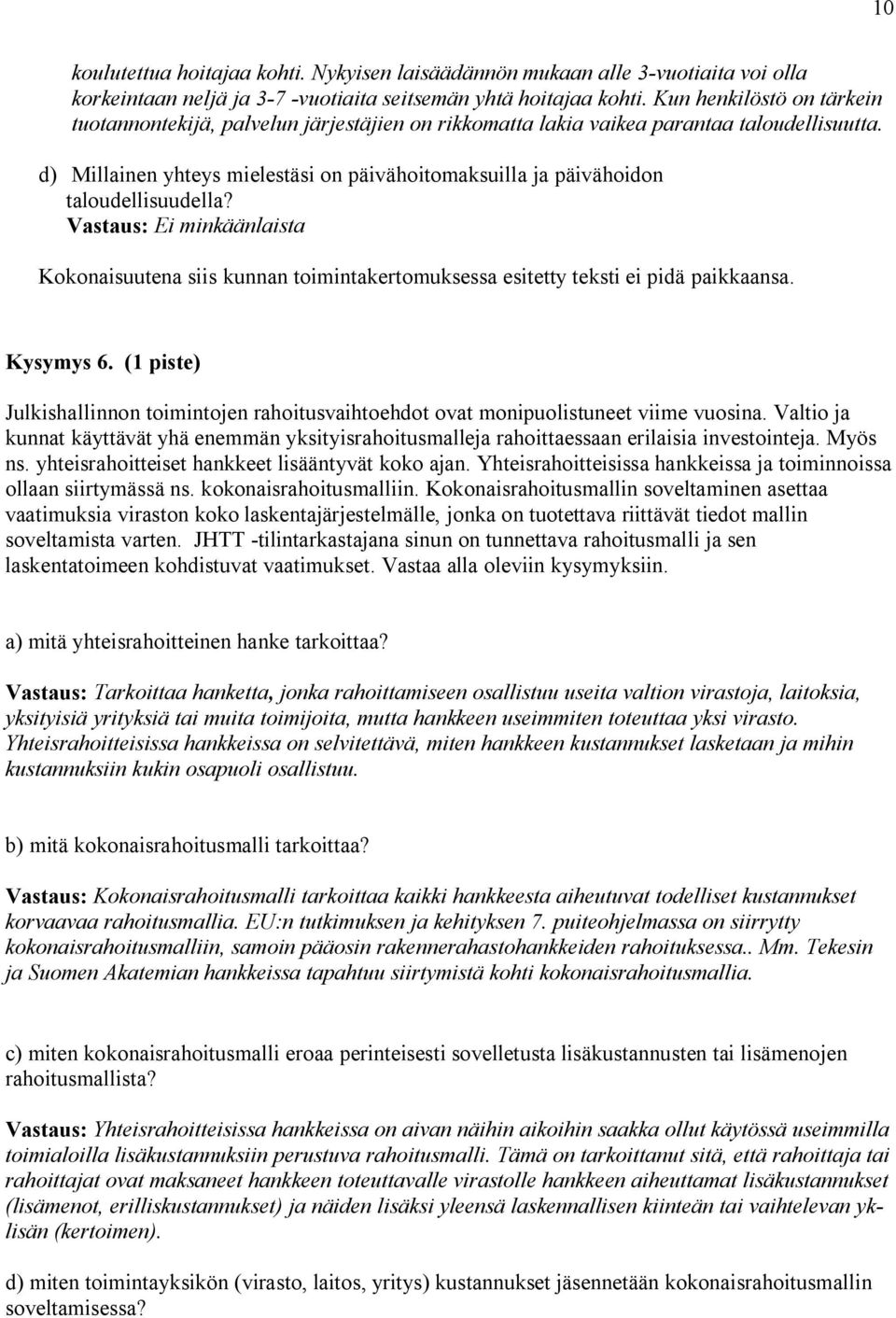 10

koulutettua hoitajaa kohti. Nykyisen laisäädännön mukaan alle 3-vuotiaita voi olla korkeintaan neljä ja 3-7 -vuotiaita seitsemän yhtä hoitajaa kohti. Kun henkilöstö on tärkein tuotannontekijä, palvelun järjestäjien on rikkomatta lakia vaikea parantaa taloudellisuutta.

d) Millainen yhteys mielestäsi on päivähoitomaksuilla ja päivähoidon taloudellisuudella?
Vastaus: Ei minkäänlaista

Kokonaisuutena siis kunnan toimintakertomuksessa esitetty teksti ei pidä paikkaansa.

Kysymys 6. (1 piste)

Julkishallinnon toimintojen rahoitusvaihtoehdot ovat monipuolistuneet viime vuosina. Valtio ja kunnat käyttävät yhä enemmän yksityisrahoitusmalleja rahoittaessaan erilaisia investointeja. Myös ns. yhteisrahoitteiset hankkeet lisääntyvät koko ajan. Yhteisrahoitteisissa hankkeissa ja toiminnoissa ollaan siirtymässä ns. kokonaisrahoitusmalliin. Kokonaisrahoitusmallin soveltaminen asettaa vaatimuksia viraston koko laskentajärjestelmälle, jonka on tuotettava riittävät tiedot mallin soveltamista varten. JHTT -tilintarkastajana sinun on tunnettava rahoitusmalli ja sen laskentatoimeen kohdistuvat vaatimukset. Vastaa alla oleviin kysymyksiin.

a) mitä yhteisrahoitteinen hanke tarkoittaa?

Vastaus: Tarkoittaa hanketta, jonka rahoittamiseen osallistuu useita valtion virastoja, laitoksia, yksityisiä yrityksiä tai muita toimijoita, mutta hankkeen useimmiten toteuttaa yksi virasto. Yhteisrahoitteisissa hankkeissa on selvitettävä, miten hankkeen kustannukset lasketaan ja mihin kustannuksiin kukin osapuoli osallistuu.

b) mitä kokonaisrahoitusmalli tarkoittaa?

Vastaus: Kokonaisrahoitusmalli tarkoittaa kaikki hankkeesta aiheutuvat todelliset kustannukset korvaavaa rahoitusmallia. EU:n tutkimuksen ja kehityksen 7. puiteohjelmassa on siirrytty kokonaisrahoitusmalliin, samoin pääosin rakennerahastohankkeiden rahoituksessa.. Mm. Tekesin ja Suomen Akatemian hankkeissa tapahtuu siirtymistä kohti kokonaisrahoitusmallia.

c) miten kokonaisrahoitusmalli eroaa perinteisesti sovelletusta lisäkustannusten tai lisämenojen rahoitusmallista?

Vastaus: Yhteisrahoitteisissa hankkeissa on aivan näihin aikoihin saakka ollut käytössä useimmilla toimialoilla lisäkustannuksiin perustuva rahoitusmalli. Tämä on tarkoittanut sitä, että rahoittaja tai rahoittajat ovat maksaneet hankkeen toteuttavalle virastolle hankkeen aiheuttamat lisäkustannukset (lisämenot, erilliskustannukset) ja näiden lisäksi yleensä laskennallisen kiinteän tai vaihtelevan yklisän (kertoimen).

d) miten toimintayksikön (virasto, laitos, yritys) kustannukset jäsennetään kokonaisrahoitusmallin soveltamisessa?